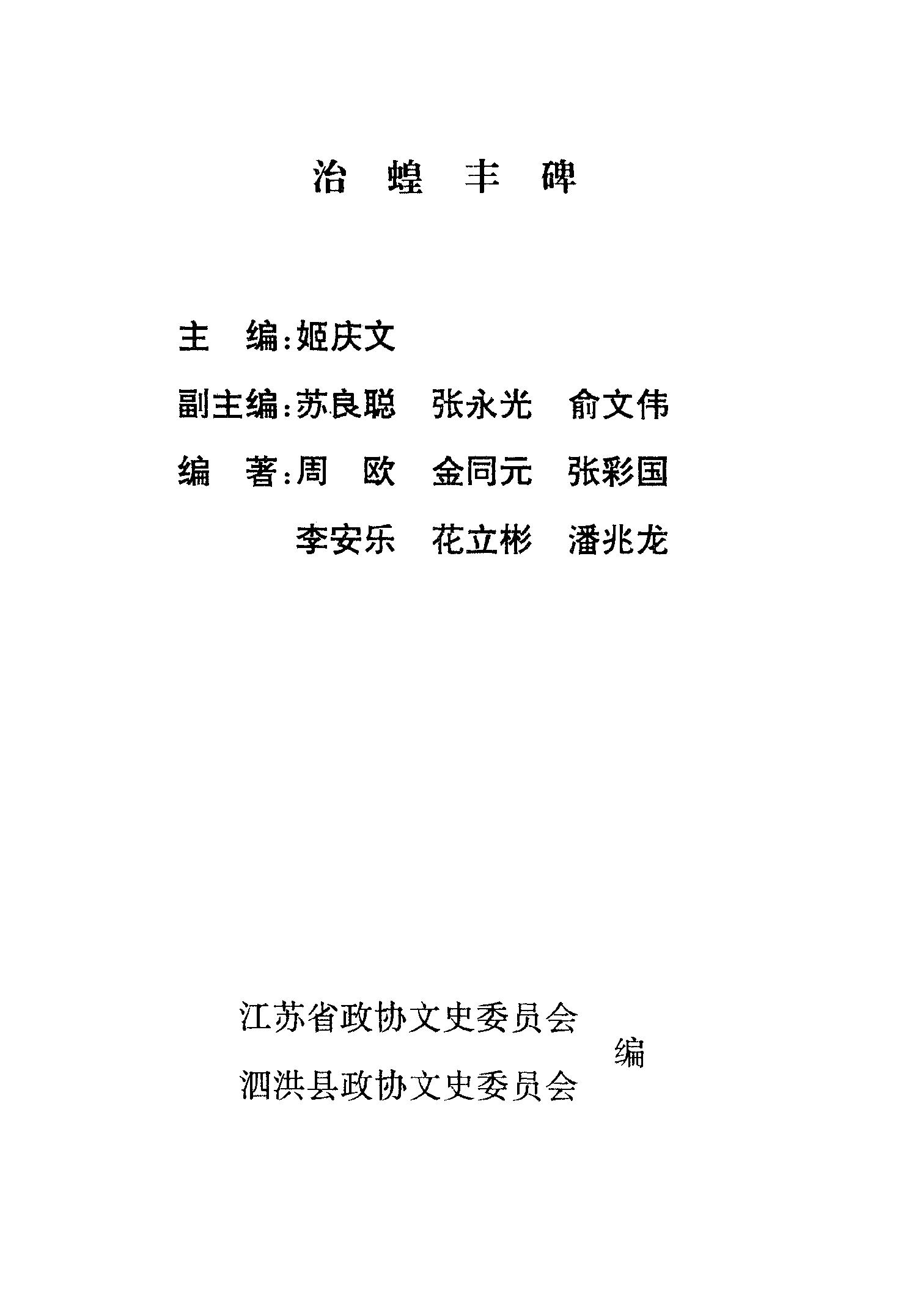 治 蝗 丰 碑

主　编：姬庆文

副主编：苏良聪　张永光　俞文伟

编　著：周　欧　金同元　张彩国

李安乐　花立彬　潘兆龙

江苏省政协文史委员会
泗洪县政协文史委员会　编